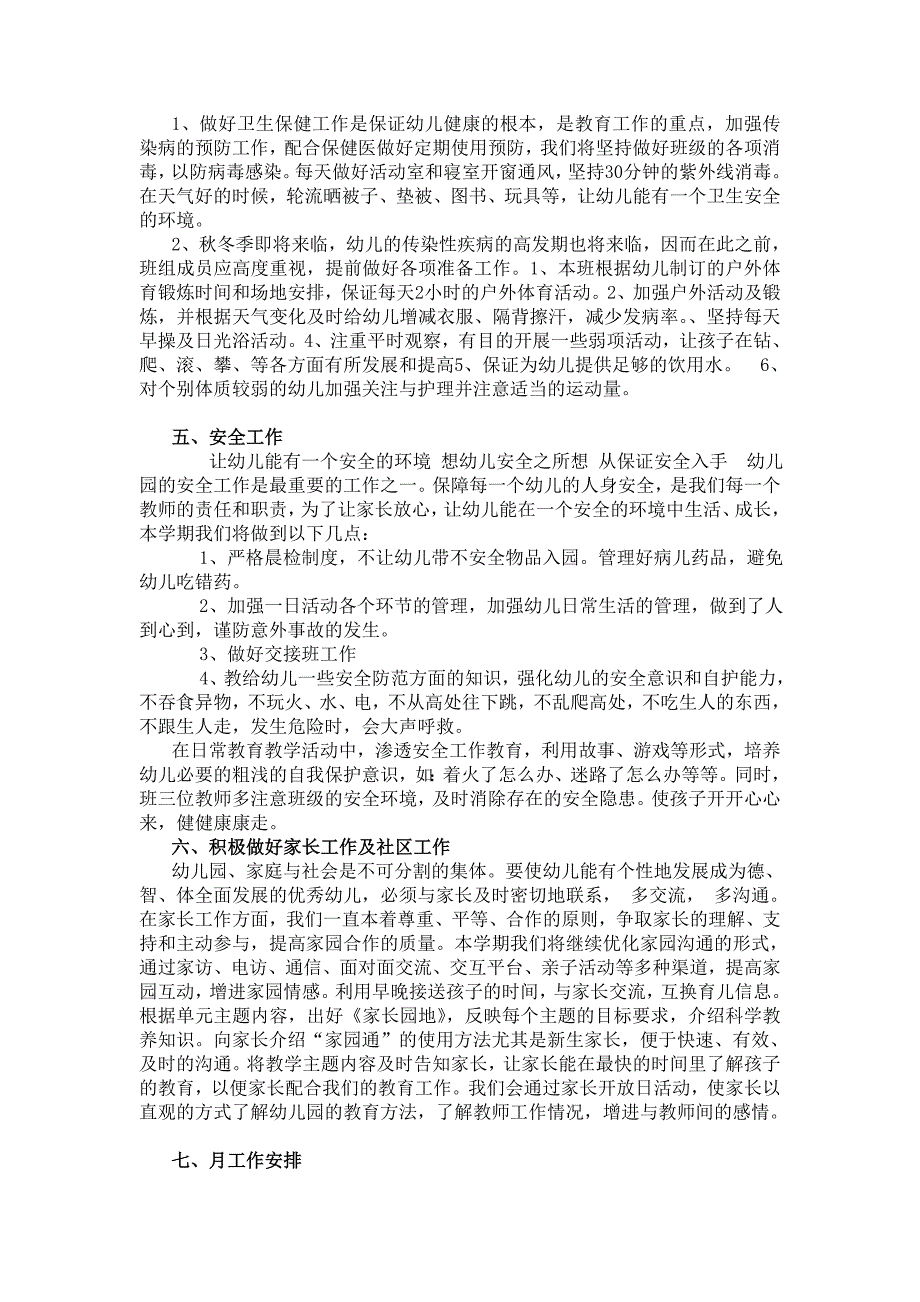 1、做好卫生保健工作是保证幼儿健康的根本，是教育工作的重点，加强传染病的预防工作，配合保健医做好定期使用预防，我们将坚持做好班级的各项消毒，以防病毒感染。每天做好活动室和寝室开窗通风，坚持30分钟的紫外线消毒。在天气好的时候，轮流晒被子、垫被、图书、玩具等，让幼儿能有一个卫生安全的环境。

2、秋冬季即将来临，幼儿的传染性疾病的高发期也将来临，因而在此之前，班组成员应高度重视，提前做好各项准备工作。1、本班根据幼儿制订的户外体育锻炼时间和场地安排，保证每天2小时的户外体育活动。2、加强户外活动及锻炼，并根据天气变化及时给幼儿增减衣服、隔背擦汗，减少发病率。、坚持每天早操及日光浴活动。4、注重平时观察，有目的开展一些弱项活动，让孩子在钻、爬、滚、攀、等各方面有所发展和提高5、保证为幼儿提供足够的饮用水。 6、对个别体质较弱的幼儿加强关注与护理并注意适当的运动量。

五、安全工作

让幼儿能有一个安全的环境 想幼儿安全之所想 从保证安全入手 幼儿园的安全工作是最重要的工作之一。保障每一个幼儿的人身安全，是我们每一个教师的责任和职责，为了让家长放心，让幼儿能在一个安全的环境中生活、成长，本学期我们将做到以下几点：

1、严格晨检制度，不让幼儿带不安全物品入园。管理好病儿药品，避免幼儿吃错药。

2、加强一日活动各个环节的管理，加强幼儿日常生活的管理，做到了人到心到，谨防意外事故的发生。

3、做好交接班工作

4、教给幼儿一些安全防范方面的知识，强化幼儿的安全意识和自护能力，不吞食异物，不玩火、水、电，不从高处往下跳，不乱爬高处，不吃生人的东西，不跟生人走，发生危险时，会大声呼救。

在日常教育教学活动中，渗透安全工作教育，利用故事、游戏等形式，培养幼儿必要的粗浅的自我保护意识，如：着火了怎么办、迷路了怎么办等等。同时，班三位教师多注意班级的安全环境，及时消除存在的安全隐患。使孩子开开心心来，健健康康走。

六、积极做好家长工作及社区工作

幼儿园、家庭与社会是不可分割的集体。要使幼儿能有个性地发展成为德、智、体全面发展的优秀幼儿，必须与家长及时密切地联系， 多交流， 多沟通。在家长工作方面，我们一直本着尊重、平等、合作的原则，争取家长的理解、支持和主动参与，提高家园合作的质量。本学期我们将继续优化家园沟通的形式，通过家访、电访、通信、面对面交流、交互平台、亲子活动等多种渠道，提高家园互动，增进家园情感。利用早晚接送孩子的时间，与家长交流，互换育儿信息。根据单元主题内容，出好《家长园地》，反映每个主题的目标要求，介绍科学教养知识。向家长介绍“家园通”的使用方法尤其是新生家长，便于快速、有效、及时的沟通。将教学主题内容及时告知家长，让家长能在最快的时间里了解孩子的教育，以便家长配合我们的教育工作。我们会通过家长开放日活动，使家长以直观的方式了解幼儿园的教育方法，了解教师工作情况，增进与教师间的感情。

七、月工作安排